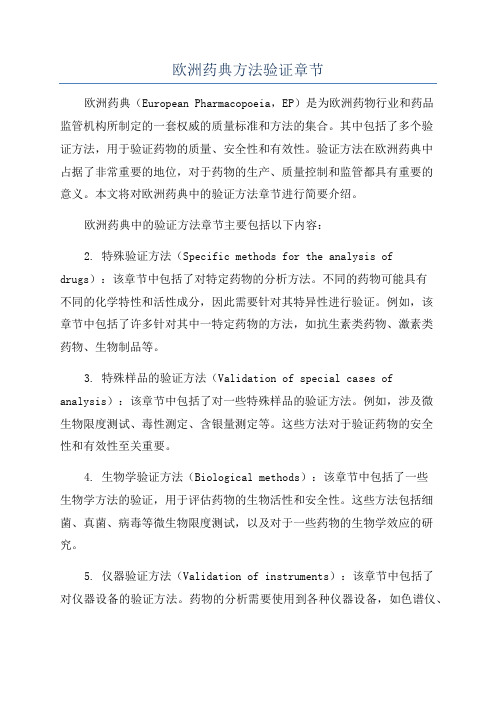 欧洲药典方法验证章节

欧洲药典（European Pharmacopoeia，EP）是为欧洲药物行业和药品监管机构所制定的一套权威的质量标准和方法的集合。其中包括了多个验证方法，用于验证药物的质量、安全性和有效性。验证方法在欧洲药典中占据了非常重要的地位，对于药物的生产、质量控制和监管都具有重要的意义。本文将对欧洲药典中的验证方法章节进行简要介绍。

欧洲药典中的验证方法章节主要包括以下内容：

2. 特殊验证方法（Specific methods for the analysis of drugs）：该章节中包括了对特定药物的分析方法。不同的药物可能具有不同的化学特性和活性成分，因此需要针对其特异性进行验证。例如，该章节中包括了许多针对其中一特定药物的方法，如抗生素类药物、激素类药物、生物制品等。

3. 特殊样品的验证方法（Validation of special cases of analysis）：该章节中包括了对一些特殊样品的验证方法。例如，涉及微生物限度测试、毒性测定、含银量测定等。这些方法对于验证药物的安全性和有效性至关重要。

4. 生物学验证方法（Biological methods）：该章节中包括了一些生物学方法的验证，用于评估药物的生物活性和安全性。这些方法包括细菌、真菌、病毒等微生物限度测试，以及对于一些药物的生物学效应的研究。

5. 仪器验证方法（Validation of instruments）：该章节中包括了对仪器设备的验证方法。药物的分析需要使用到各种仪器设备，如色谱仪、